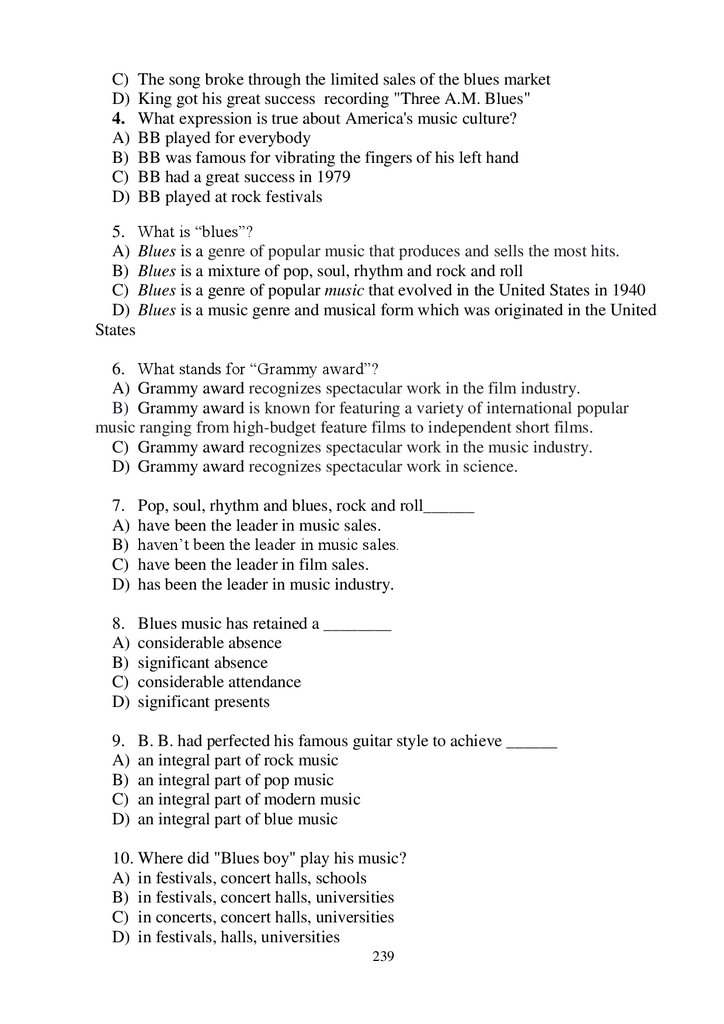 C) The song broke through the limited sales of the blues market
D) King got his great success recording "Three A.M. Blues"
4. What expression is true about America's music culture?
A) BB played for everybody
B) BB was famous for vibrating the fingers of his left hand
C) BB had a great success in 1979
D) BB played at rock festivals

5. What is “blues”?
A) Blues is a genre of popular music that produces and sells the most hits.
B) Blues is a mixture of pop, soul, rhythm and rock and roll
C) Blues is a genre of popular music that evolved in the United States in 1940
D) Blues is a music genre and musical form which was originated in the United States

6. What stands for “Grammy award”?
A) Grammy award recognizes spectacular work in the film industry.
B) Grammy award is known for featuring a variety of international popular music ranging from high-budget feature films to independent short films.
C) Grammy award recognizes spectacular work in the music industry.
D) Grammy award recognizes spectacular work in science.

7. Pop, soul, rhythm and blues, rock and roll______
A) have been the leader in music sales.
B) haven’t been the leader in music sales.
C) have been the leader in film sales.
D) has been the leader in music industry.

8. Blues music has retained a ________
A) considerable absence
B) significant absence
C) considerable attendance
D) significant presents

9. B. B. had perfected his famous guitar style to achieve ______
A) an integral part of rock music
B) an integral part of pop music
C) an integral part of modern music
D) an integral part of blue music

10. Where did "Blues boy" play his music?
A) in festivals, concert halls, schools
B) in festivals, concert halls, universities
C) in concerts, concert halls, universities
D) in festivals, halls, universities
239